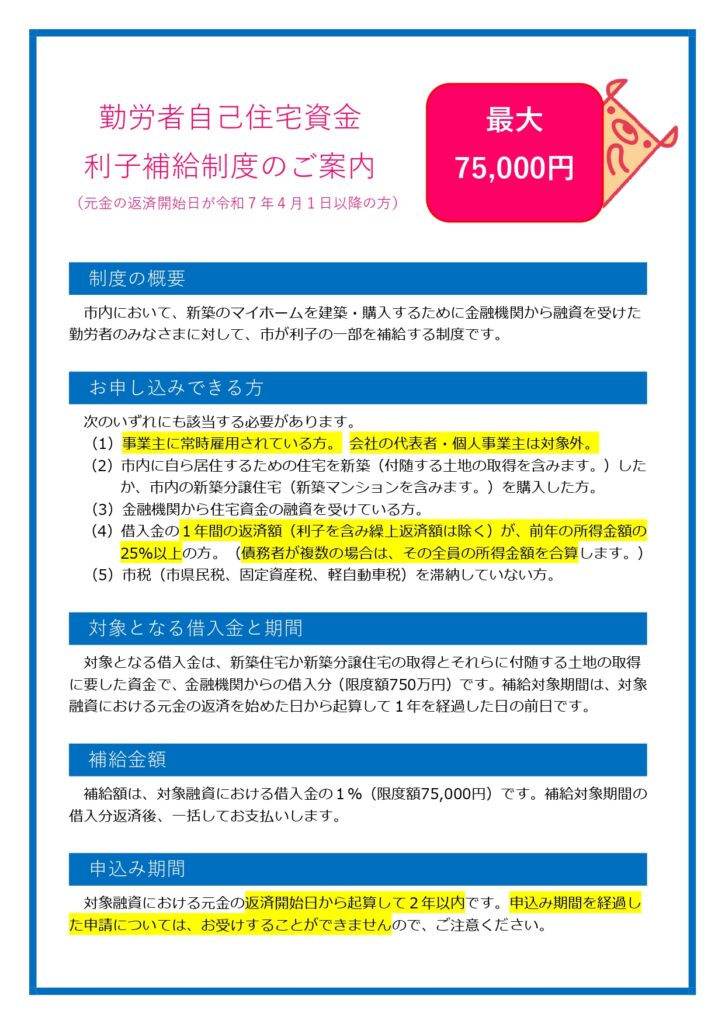 勤労者自己住宅資金
利子補給制度のご案内
（元金の返済開始日が令和７年４月１日以降の方）

最大
75,000円

制度の概要

市内において、新築のマイホームを建築・購入するために金融機関から融資を受けた勤労者のみなさまに対して、市が利子の一部を補給する制度です。

お申し込みできる方

次のいずれにも該当する必要があります。
（1）事業主に常時雇用されている方。 会社の代表者・個人事業主は対象外。
（2）市内に自ら居住するための住宅を新築（付随する土地の取得を含みます。）したか、市内の新築分譲住宅（新築マンションを含みます。）を購入した方。
（3）金融機関から住宅資金の融資を受けている方。
（4）借入金の１年間の返済額（利子を含み繰上返済額は除く）が、前年の所得金額の25%以上の方。（債務者が複数の場合は、その全員の所得金額を合算します。）
（5）市税（市県民税、固定資産税、軽自動車税）を滞納していない方。

対象となる借入金と期間

対象となる借入金は、新築住宅か新築分譲住宅の取得とそれらに付随する土地の取得に要した資金で、金融機関からの借入分（限度額750万円）です。補給対象期間は、対象融資における元金の返済を始めた日から起算して１年を経過した日の前日です。

補給金額

補給額は、対象融資における借入金の１％（限度額75,000円）です。補給対象期間の借入分返済後、一括してお支払いします。

申込み期間

対象融資における元金の返済開始日から起算して２年以内です。申込み期間を経過した申請については、お受けすることができませんので、ご注意ください。